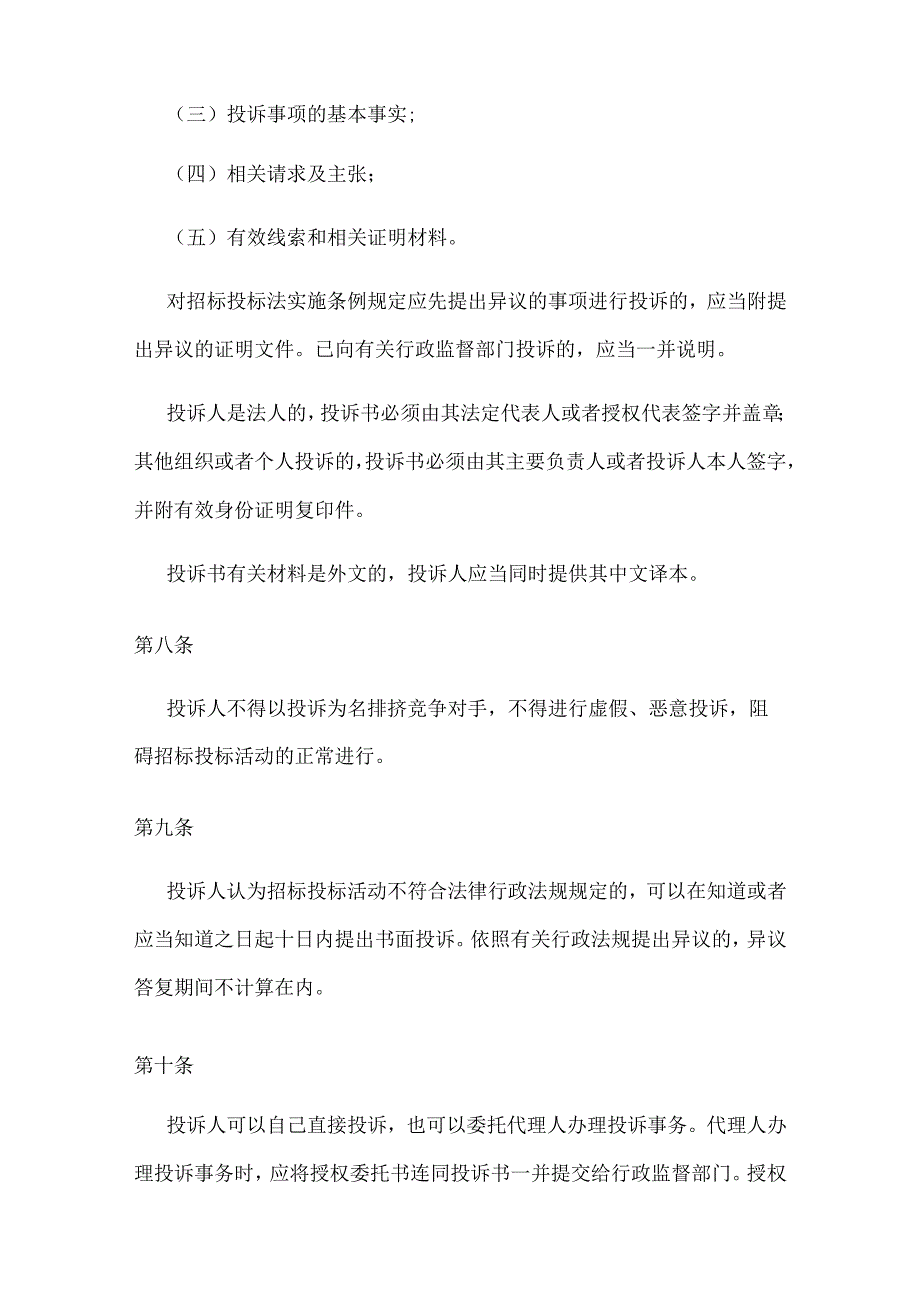 （三）投诉事项的基本事实；

（四）相关请求及主张；

（五）有效线索和相关证明材料。

对招标投标法实施条例规定应先提出异议的事项进行投诉的，应当附提出异议的证明文件。已向有关行政监督部门投诉的，应当一并说明。

投诉人是法人的，投诉书必须由其法定代表人或者授权代表签字并盖章；其他组织或者个人投诉的，投诉书必须由其主要负责人或者投诉人本人签字，并附有效身份证明复印件。

投诉书有关材料是外文的，投诉人应当同时提供其中文译本。

第八条

投诉人不得以投诉为名排挤竞争对手，不得进行虚假、恶意投诉，阻碍招标投标活动的正常进行。

第九条

投诉人认为招标投标活动不符合法律行政法规规定的，可以在知道或者应当知道之日起十日内提出书面投诉。依照有关行政法规提出异议的，异议答复期间不计算在内。

第十条

投诉人可以自己直接投诉，也可以委托代理人办理投诉事务。代理人办理投诉事务时，应将授权委托书连同投诉书一并提交给行政监督部门。授权